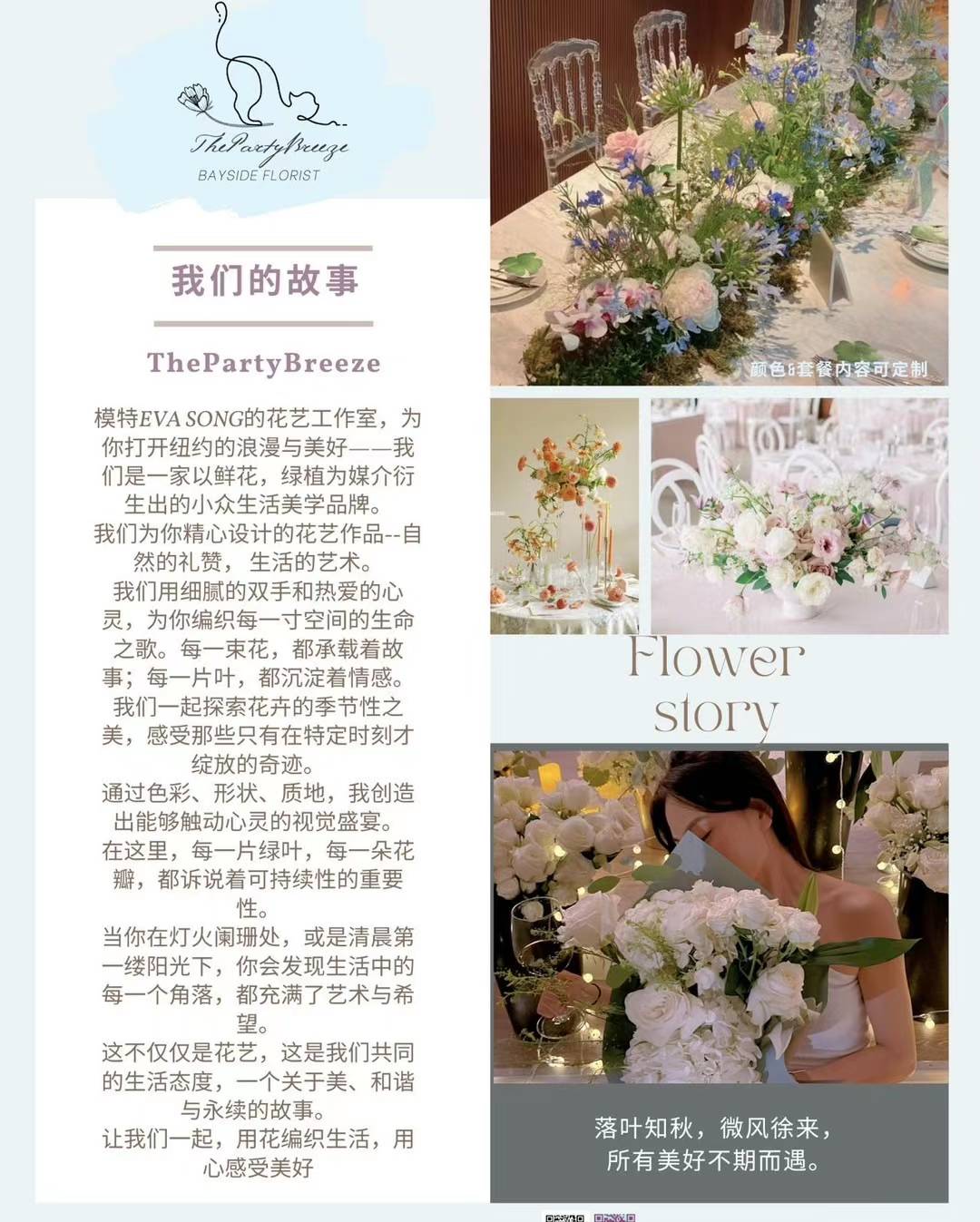 ThePartyBreeze
BAYSIDE FLORIST

我们的故事

ThePartyBreeze

模特EVA SONG的花艺工作室，为你打开纽约的浪漫与美好——我们是一家以鲜花，绿植为媒介衍生出的小众生活美学品牌。
我们为你精心设计的花艺作品--自然的礼赞，生活的艺术。
我们用细腻的双手和热爱的心灵，为你编织每一寸空间的生命之歌。每一束花，都承载着故事；每一片叶，都沉淀着情感。
我们一起探索花卉的季节性之美，感受那些只有在特定时刻才绽放的奇迹。
通过色彩、形状、质地，我创造出能够触动心灵的视觉盛宴。
在这里，每一片绿叶，每一朵花瓣，都诉说着可持续性的重要性。
当你在灯火阑珊处，或是清晨第一缕阳光下，你会发现生活中的每一个角落，都充满了艺术与希望。
这不仅仅是花艺，这是我们共同的生活态度，一个关于美、和谐与永续的故事。
让我们一起，用花编织生活，用心感受美好

颜色&套餐内容可定制

Flower
story

落叶知秋，微风徐来，
所有美好不期而遇。